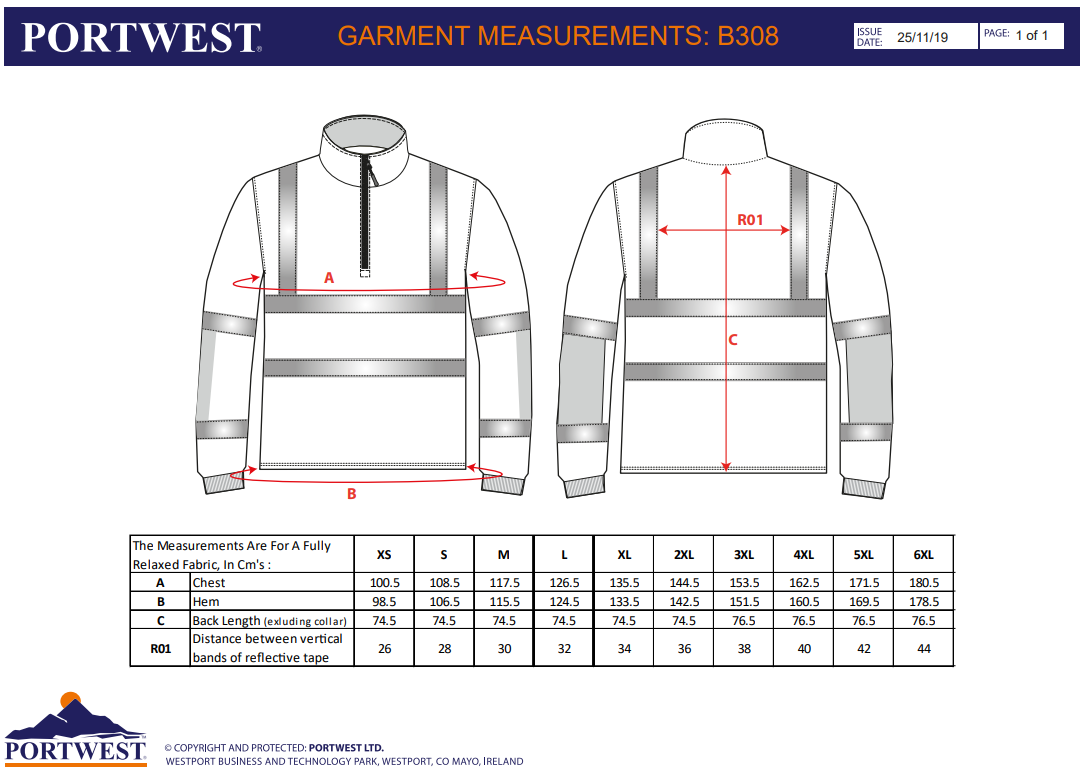 PORTWEST

GARMENT MEASUREMENTS: B308

ISSUE DATE: 25/11/19

PAGE: 1 of 1

A

B

R01

C

| The Measurements Are For A Fully Relaxed Fabric, In Cm's : | | XS | S | M | L | XL | 2XL | 3XL | 4XL | 5XL | 6XL |
|---|---|---|---|---|---|---|---|---|---|---|---|
| A | Chest | 100.5 | 108.5 | 117.5 | 126.5 | 135.5 | 144.5 | 153.5 | 162.5 | 171.5 | 180.5 |
| B | Hem | 98.5 | 106.5 | 115.5 | 124.5 | 133.5 | 142.5 | 151.5 | 160.5 | 169.5 | 178.5 |
| C | Back Length (exluding collar) | 74.5 | 74.5 | 74.5 | 74.5 | 74.5 | 74.5 | 76.5 | 76.5 | 76.5 | 76.5 |
| R01 | Distance between vertical bands of reflective tape | 26 | 28 | 30 | 32 | 34 | 36 | 38 | 40 | 42 | 44 |

PORTWEST

© COPYRIGHT AND PROTECTED: PORTWEST LTD.
WESTPORT BUSINESS AND TECHNOLOGY PARK, WESTPORT, CO MAYO, IRELAND